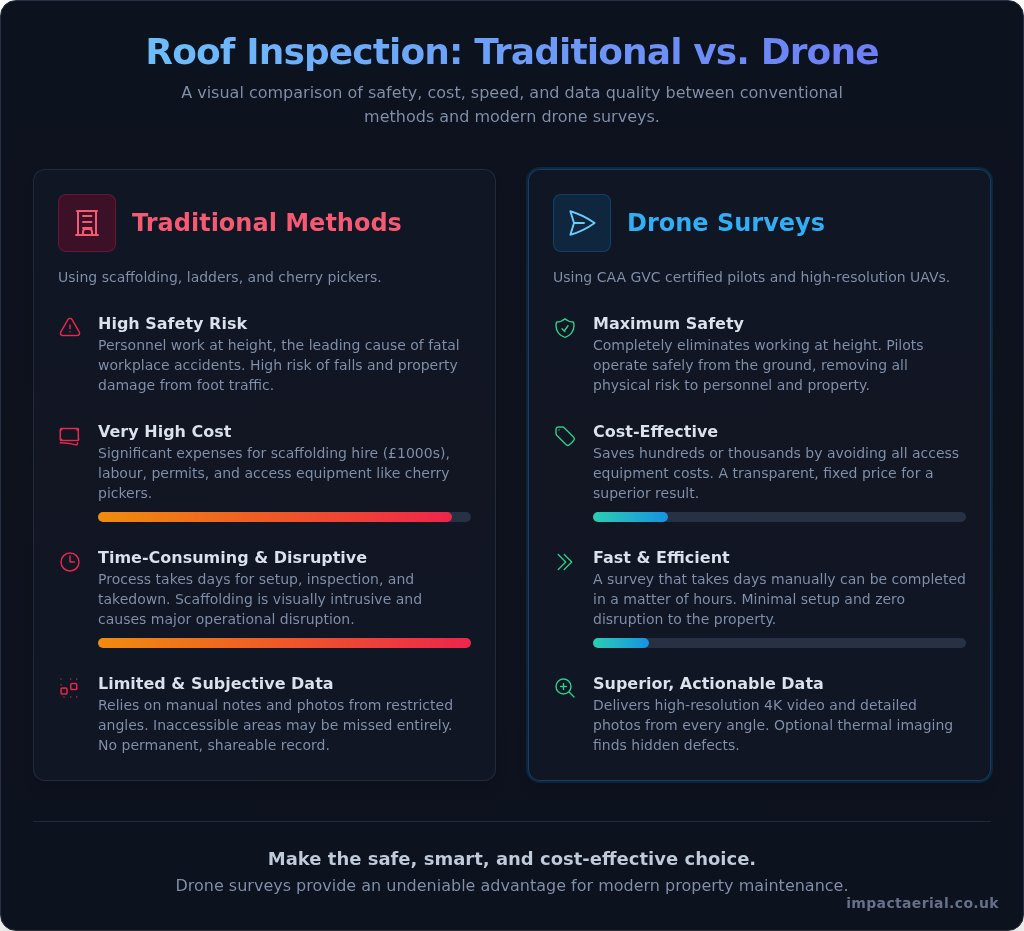 Roof Inspection: Traditional vs. Drone

A visual comparison of safety, cost, speed, and data quality between conventional methods and modern drone surveys.

Traditional Methods

Using scaffolding, ladders, and cherry pickers.

High Safety Risk
Personnel work at height, the leading cause of fatal workplace accidents. High risk of falls and property damage from foot traffic.

Very High Cost
Significant expenses for scaffolding hire (£1000s), labour, permits, and access equipment like cherry pickers.

Time-Consuming & Disruptive
Process takes days for setup, inspection, and takedown. Scaffolding is visually intrusive and causes major operational disruption.

Limited & Subjective Data
Relies on manual notes and photos from restricted angles. Inaccessible areas may be missed entirely. No permanent, shareable record.

Drone Surveys

Using CAA GVC certified pilots and high-resolution UAVs.

Maximum Safety
Completely eliminates working at height. Pilots operate safely from the ground, removing all physical risk to personnel and property.

Cost-Effective
Saves hundreds or thousands by avoiding all access equipment costs. A transparent, fixed price for a superior result.

Fast & Efficient
A survey that takes days manually can be completed in a matter of hours. Minimal setup and zero disruption to the property.

Superior, Actionable Data
Delivers high-resolution 4K video and detailed photos from every angle. Optional thermal imaging finds hidden defects.

Make the safe, smart, and cost-effective choice.
Drone surveys provide an undeniable advantage for modern property maintenance.

impactaerial.co.uk